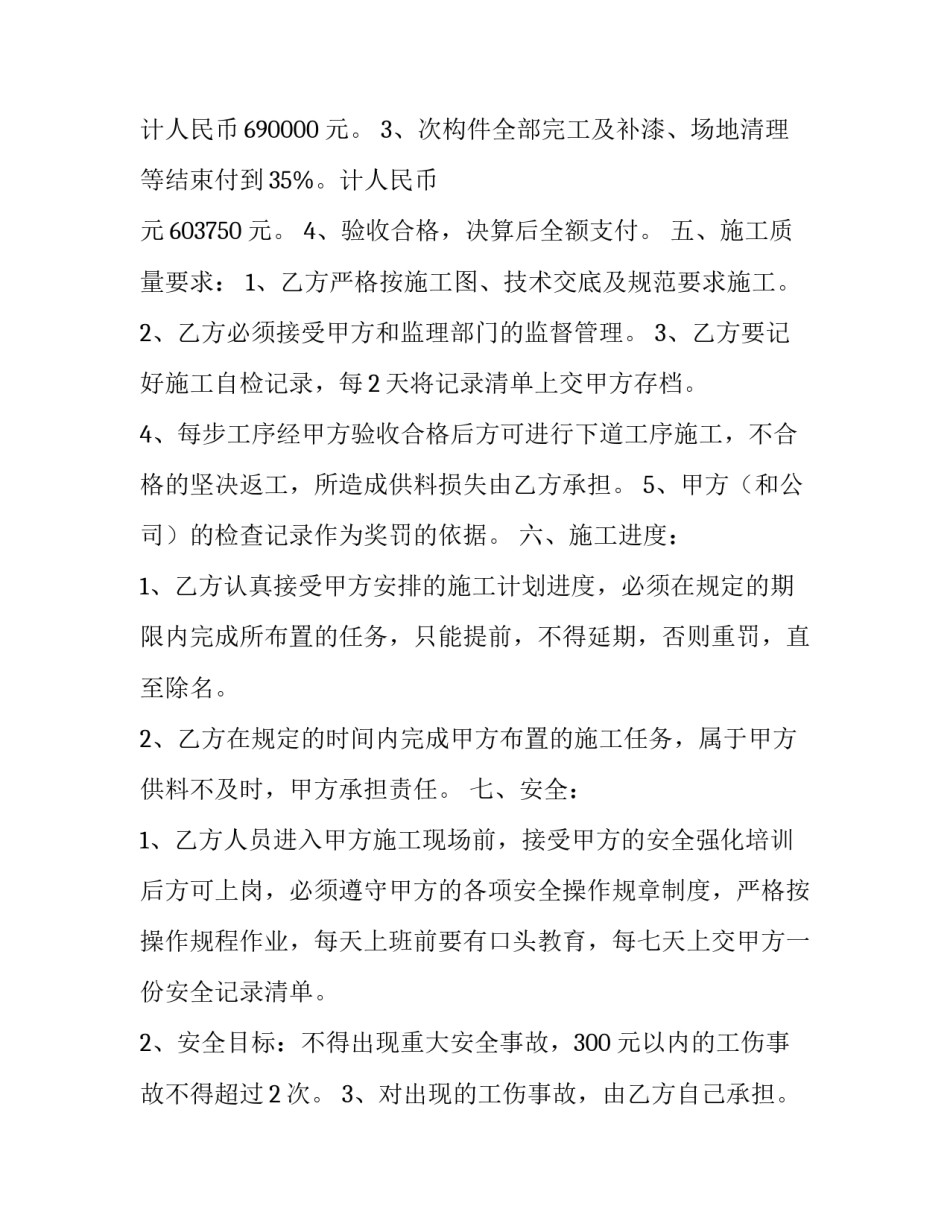 计人民币 690000 元。 3、次构件全部完工及补漆、场地清理等结束付到 35%。计人民币

元 603750 元。 4、验收合格，决算后全额支付。 五、施工质量要求： 1、乙方严格按施工图、技术交底及规范要求施工。 2、乙方必须接受甲方和监理部门的监督管理。 3、乙方要记好施工自检记录，每 2 天将记录清单上交甲方存档。

4、每步工序经甲方验收合格后方可进行下道工序施工，不合格的坚决返工，所造成供料损失由乙方承担。 5、甲方（和公司）的检查记录作为奖罚的依据。 六、施工进度：

1、乙方认真接受甲方安排的施工计划进度，必须在规定的期限内完成所布置的任务，只能提前，不得延期，否则重罚，直至除名。

2、乙方在规定的时间内完成甲方布置的施工任务，属于甲方供料不及时，甲方承担责任。 七、安全：

1、乙方人员进入甲方施工现场前，接受甲方的安全强化培训后方可上岗，必须遵守甲方的各项安全操作规章制度，严格按操作规程作业，每天上班前要有口头教育，每七天上交甲方一份安全记录清单。

2、安全目标：不得出现重大安全事故，300 元以内的工伤事故不得超过 2 次。 3、对出现的工伤事故，由乙方自己承担。